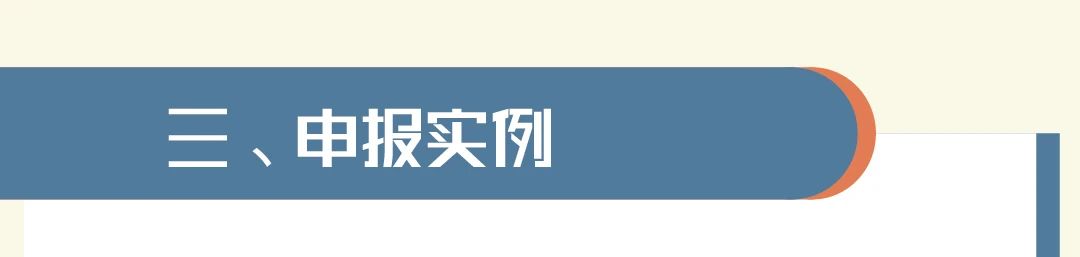 三、申报实例